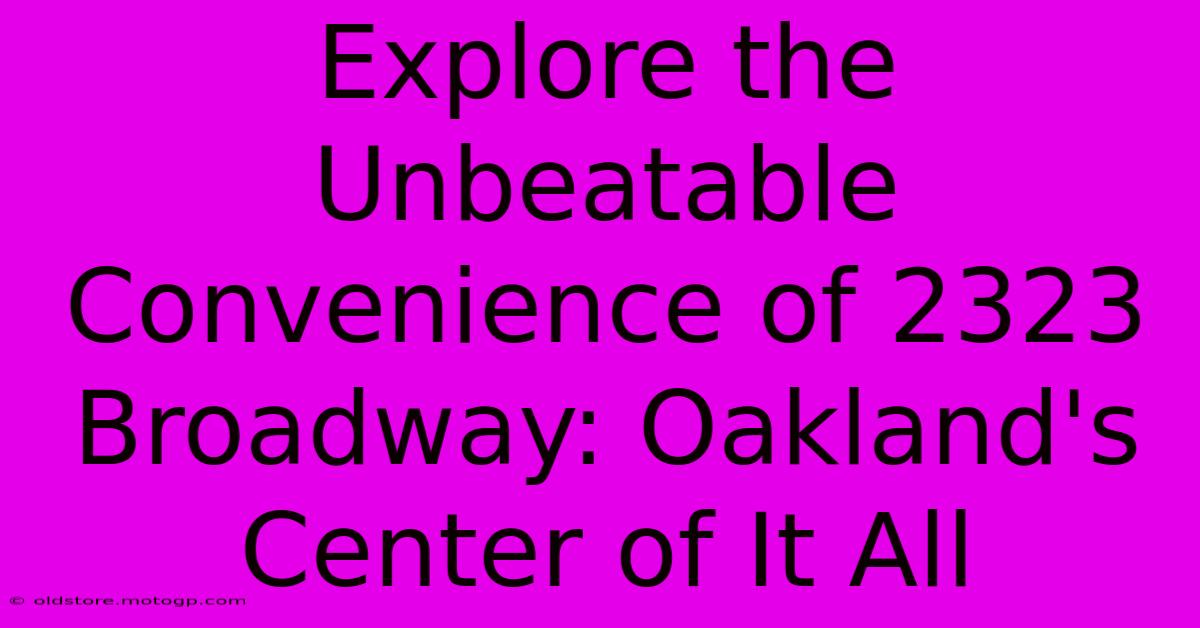 Explore the Unbeatable Convenience of 2323 Broadway: Oakland's Center of It All

© oldstore.motogp.com